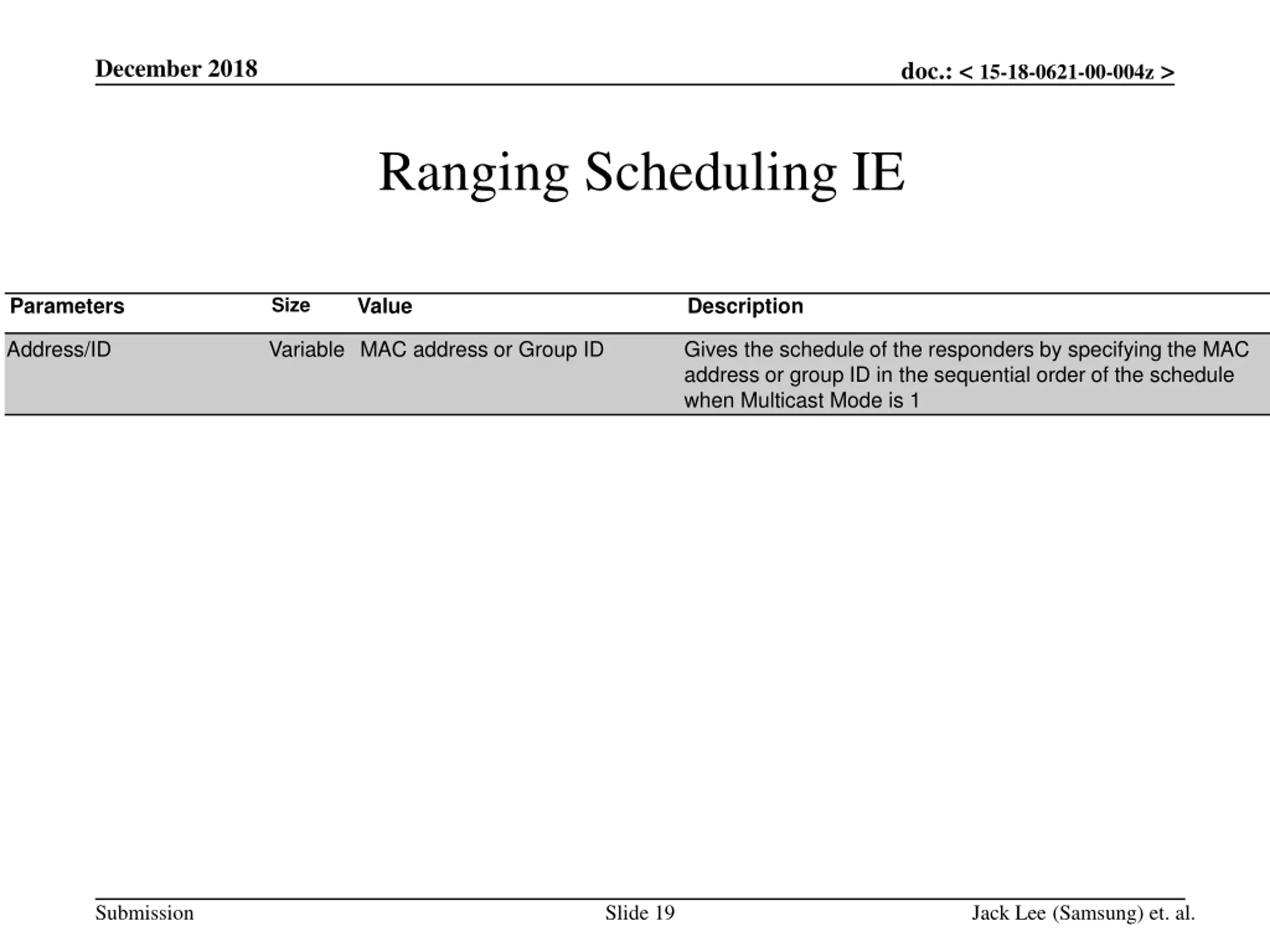 December 2018

doc.: < 15-18-0621-00-004z >

Ranging Scheduling IE

| Parameters | Size | Value | Description |
|---|---|---|---|
| Address/ID | Variable | MAC address or Group ID | Gives the schedule of the responders by specifying the MAC address or group ID in the sequential order of the schedule when Multicast Mode is 1 |

Submission

Slide 19

Jack Lee (Samsung) et. al.